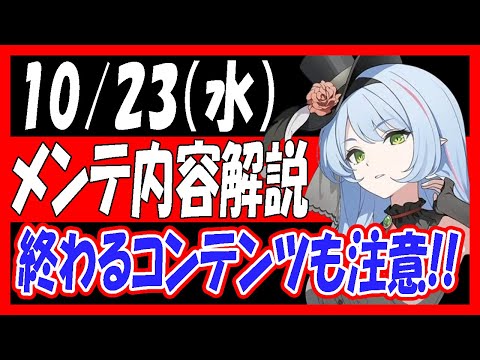 10/23(水)
メンテ内容解説
終わるコンテンツも注意!!